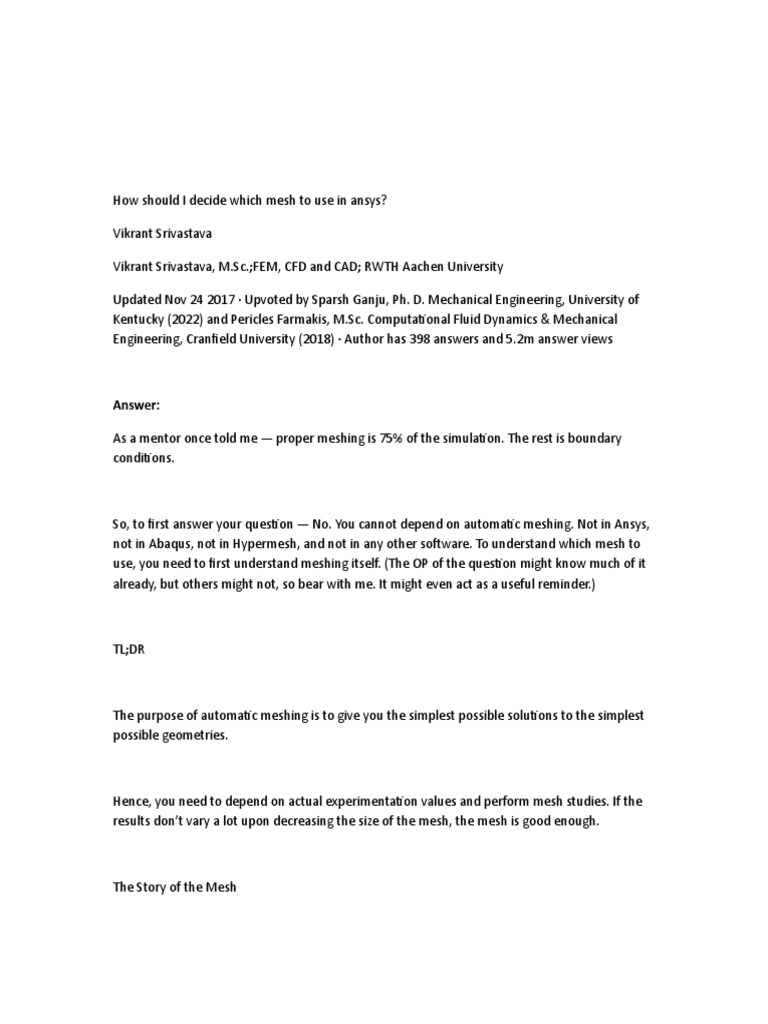 How should I decide which mesh to use in ansys?

Vikrant Srivastava

Vikrant Srivastava, M.Sc.;FEM, CFD and CAD; RWTH Aachen University

Updated Nov 24 2017 · Upvoted by Sparsh Ganju, Ph. D. Mechanical Engineering, University of Kentucky (2022) and Pericles Farmakis, M.Sc. Computational Fluid Dynamics & Mechanical Engineering, Cranfield University (2018) · Author has 398 answers and 5.2m answer views

Answer:

As a mentor once told me — proper meshing is 75% of the simulation. The rest is boundary conditions.

So, to first answer your question — No. You cannot depend on automatic meshing. Not in Ansys, not in Abaqus, not in Hypermesh, and not in any other software. To understand which mesh to use, you need to first understand meshing itself. (The OP of the question might know much of it already, but others might not, so bear with me. It might even act as a useful reminder.)

TL;DR

The purpose of automatic meshing is to give you the simplest possible solutions to the simplest possible geometries.

Hence, you need to depend on actual experimentation values and perform mesh studies. If the results don't vary a lot upon decreasing the size of the mesh, the mesh is good enough.

The Story of the Mesh